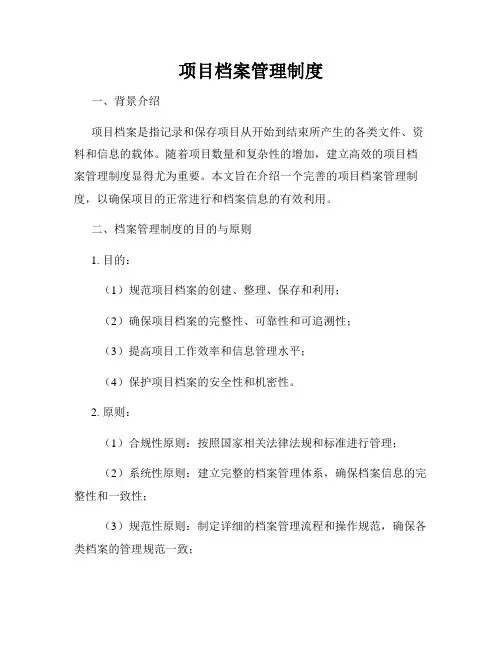 项目档案管理制度

一、背景介绍

项目档案是指记录和保存项目从开始到结束所产生的各类文件、资料和信息的载体。随着项目数量和复杂性的增加，建立高效的项目档案管理制度显得尤为重要。本文旨在介绍一个完善的项目档案管理制度，以确保项目的正常进行和档案信息的有效利用。

二、档案管理制度的目的与原则

1. 目的：

（1）规范项目档案的创建、整理、保存和利用；

（2）确保项目档案的完整性、可靠性和可追溯性；

（3）提高项目工作效率和信息管理水平；

（4）保护项目档案的安全性和机密性。

2. 原则：

（1）合规性原则：按照国家相关法律法规和标准进行管理；

（2）系统性原则：建立完整的档案管理体系，确保档案信息的完整性和一致性；

（3）规范性原则：制定详细的档案管理流程和操作规范，确保各类档案的管理规范一致；